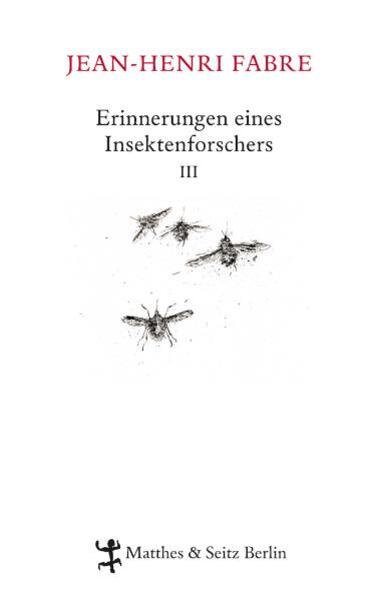 JEAN-HENRI FABRE

Erinnerungen eines Insektenforschers

III

Matthes & Seitz Berlin